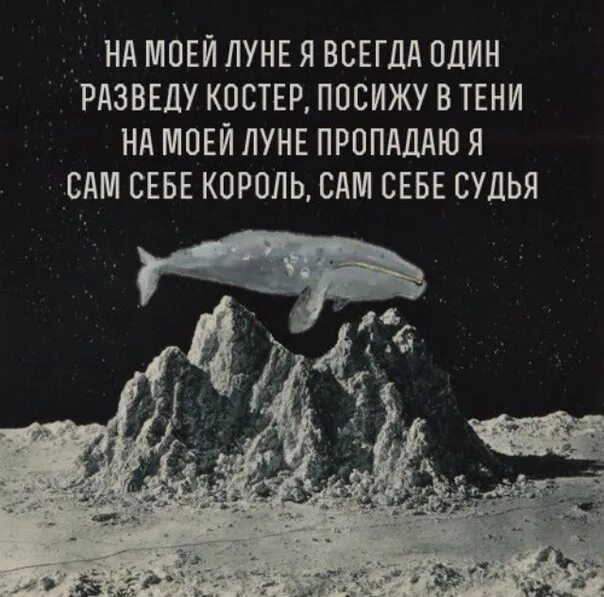 НА МОЕЙ ЛУНЕ Я ВСЕГДА ОДИН
РАЗВЕДУ КОСТЕР, ПОСИЖУ В ТЕНИ
НА МОЕЙ ЛУНЕ ПРОПАДАЮ Я
САМ СЕБЕ КОРОЛЬ, САМ СЕБЕ СУДЬЯ